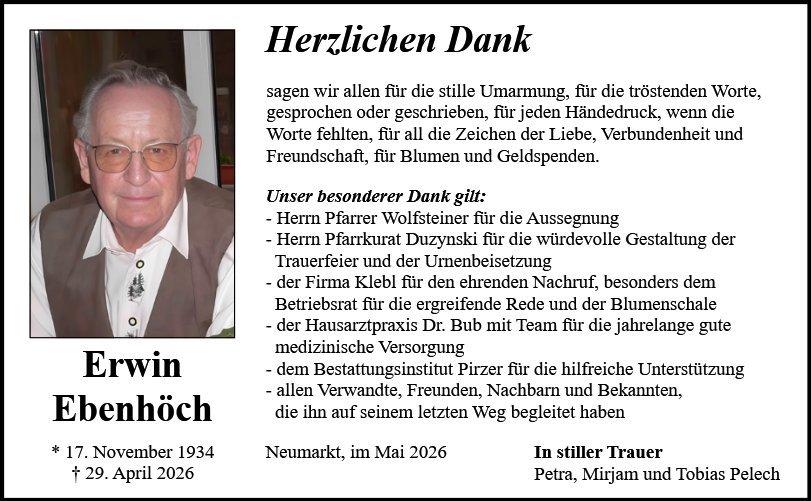 Herzlichen Dank

sagen wir allen für die stille Umarmung, für die tröstenden Worte, gesprochen oder geschrieben, für jeden Händedruck, wenn die Worte fehlten, für all die Zeichen der Liebe, Verbundenheit und Freundschaft, für Blumen und Geldspenden.

Unser besonderer Dank gilt:
- Herrn Pfarrer Wolfsteiner für die Aussegnung
- Herrn Pfarrkurat Duzynski für die würdevolle Gestaltung der Trauerfeier und der Urnenbeisetzung
- der Firma Klebl für den ehrenden Nachruf, besonders dem Betriebsrat für die ergreifende Rede und der Blumenschale
- der Hausarztpraxis Dr. Bub mit Team für die jahrelange gute medizinische Versorgung
- dem Bestattungsinstitut Pirzer für die hilfreiche Unterstützung
- allen Verwandte, Freunden, Nachbarn und Bekannten, die ihn auf seinem letzten Weg begleitet haben

Erwin Ebenhöch

* 17. November 1934
† 29. April 2026

Neumarkt, im Mai 2026

In stiller Trauer
Petra, Mirjam und Tobias Pelech